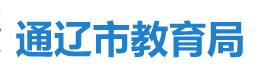 通辽市教育局